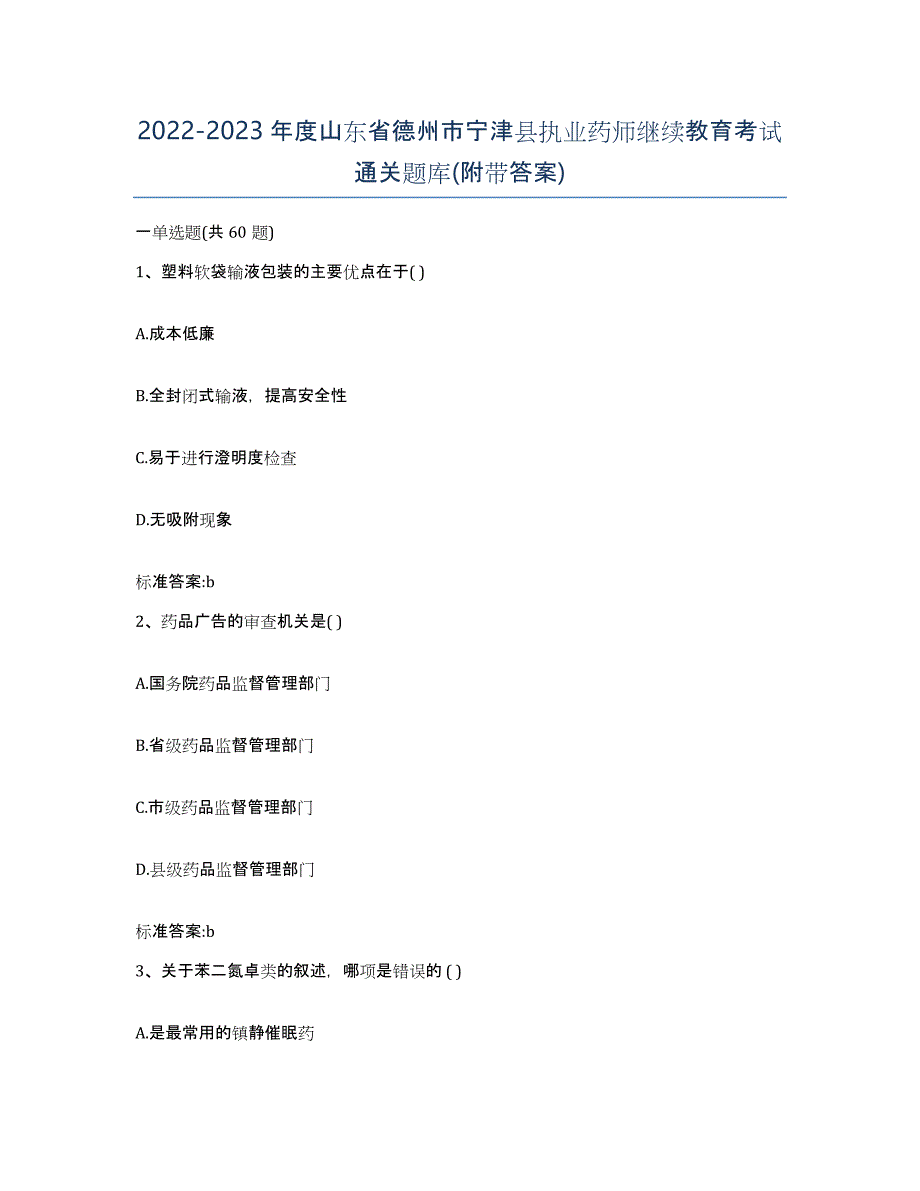 2022-2023年度山东省德州市宁津县执业药师继续教育考试通关题库(附带答案)

一单选题(共 60 题)

1、塑料软袋输液包装的主要优点在于( )

A.成本低廉

B.全封闭式输液，提高安全性

C.易于进行澄明度检查

D.无吸附现象

标准答案:b

2、药品广告的审查机关是( )

A.国务院药品监督管理部门

B.省级药品监督管理部门

C.市级药品监督管理部门

D.县级药品监督管理部门

标准答案:b

3、关于苯二氮卓类的叙述，哪项是错误的 ( )

A.是最常用的镇静催眠药